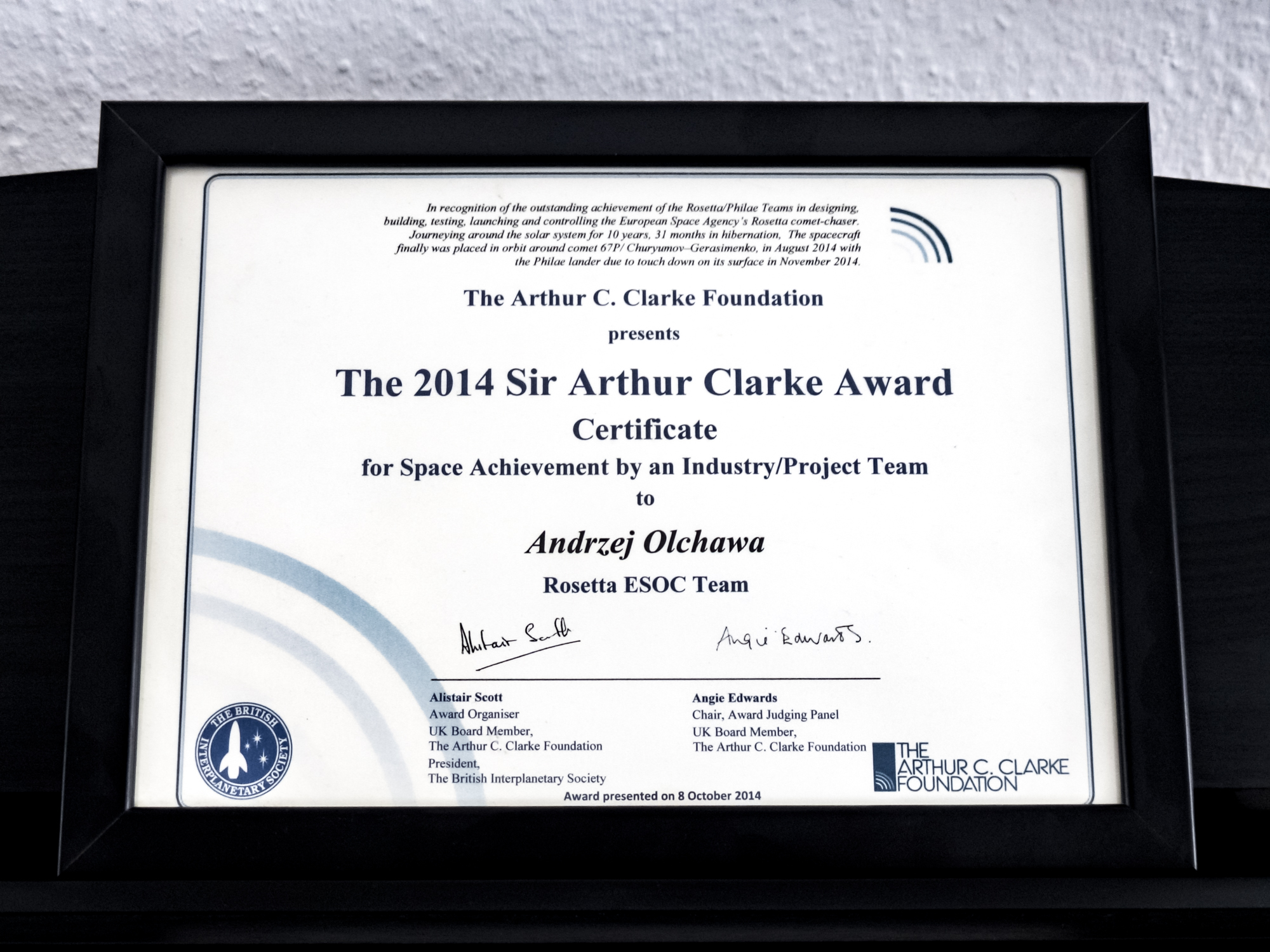 In recognition of the outstanding achievement of the Rosetta/Philae Teams in designing, building, testing, launching and controlling the European Space Agency's Rosetta comet-chaser. Journeying around the solar system for 10 years, 31 months in hibernation, The spacecraft finally was placed in orbit around comet 67P/ Churyumov–Gerasimenko, in August 2014 with the Philae lander due to touch down on its surface in November 2014.

The Arthur C. Clarke Foundation

presents

The 2014 Sir Arthur Clarke Award

Certificate

for Space Achievement by an Industry/Project Team

to

Andrzej Olchawa

Rosetta ESOC Team

Alistair Scott

Angie Edwards.

Alistair Scott
Award Organiser
UK Board Member,
The Arthur C. Clarke Foundation
President,
The British Interplanetary Society

Angie Edwards
Chair, Award Judging Panel
UK Board Member,
The Arthur C. Clarke Foundation

THE BRITISH INTERPLANETARY SOCIETY

THE ARTHUR C. CLARKE FOUNDATION

Award presented on 8 October 2014